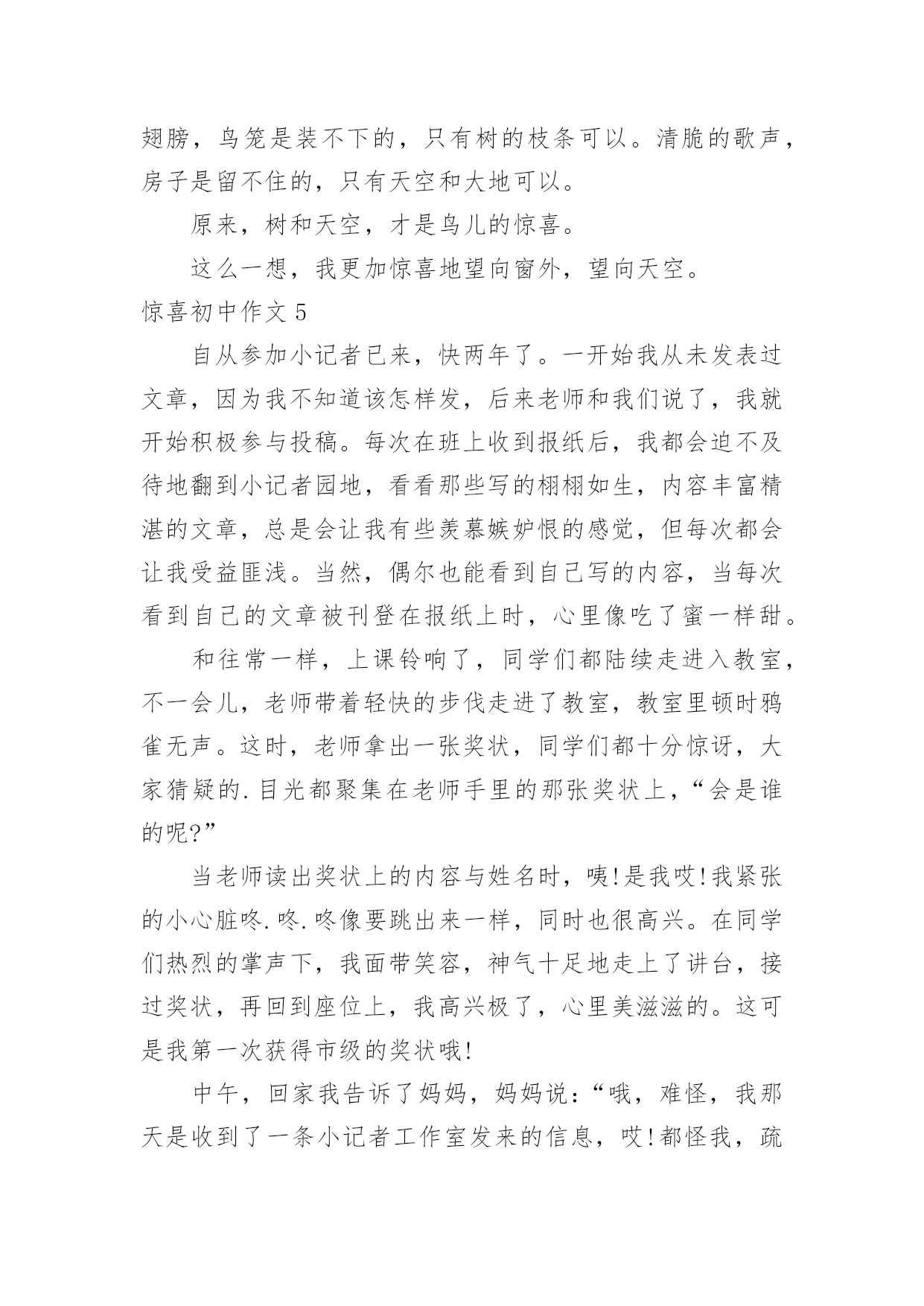 翅膀，鸟笼是装不下的，只有树的枝条可以。清脆的歌声，房子是留不住的，只有天空和大地可以。

原来，树和天空，才是鸟儿的惊喜。

这么一想，我更加惊喜地望向窗外，望向天空。

惊喜初中作文 5

自从参加小记者已来，快两年了。一开始我从未发表过文章，因为我不知道该怎样发，后来老师和我们说了，我就开始积极参与投稿。每次在班上收到报纸后，我都会迫不及待地翻到小记者园地，看看那些写的栩栩如生，内容丰富精湛的文章，总是会让我有些羡慕嫉妒恨的感觉，但每次都会让我受益匪浅。当然，偶尔也能看到自己写的内容，当每次看到自己的文章被刊登在报纸上时，心里像吃了蜜一样甜。

和往常一样，上课铃响了，同学们都陆续走进入教室，不一会儿，老师带着轻快的步伐走进了教室，教室里顿时鸦雀无声。这时，老师拿出一张奖状，同学们都十分惊讶，大家猜疑的.目光都聚集在老师手里的那张奖状上，“会是谁的呢?”

当老师读出奖状上的内容与姓名时，咦!是我哎!我紧张的小心脏咚.咚.咚像要跳出来一样，同时也很高兴。在同学们热烈的掌声下，我面带笑容，神气十足地走上了讲台，接过奖状，再回到座位上，我高兴极了，心里美滋滋的。这可是我第一次获得市级的奖状哦!

中午，回家我告诉了妈妈，妈妈说：“哦，难怪，我那天是收到了一条小记者工作室发来的信息，哎!都怪我，疏